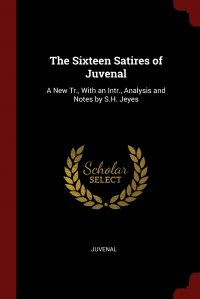 The Sixteen Satires of Juvenal

A New Tr., With an Intr., Analysis and Notes by S.H. Jeyes

Scholar SELECT

JUVENAL